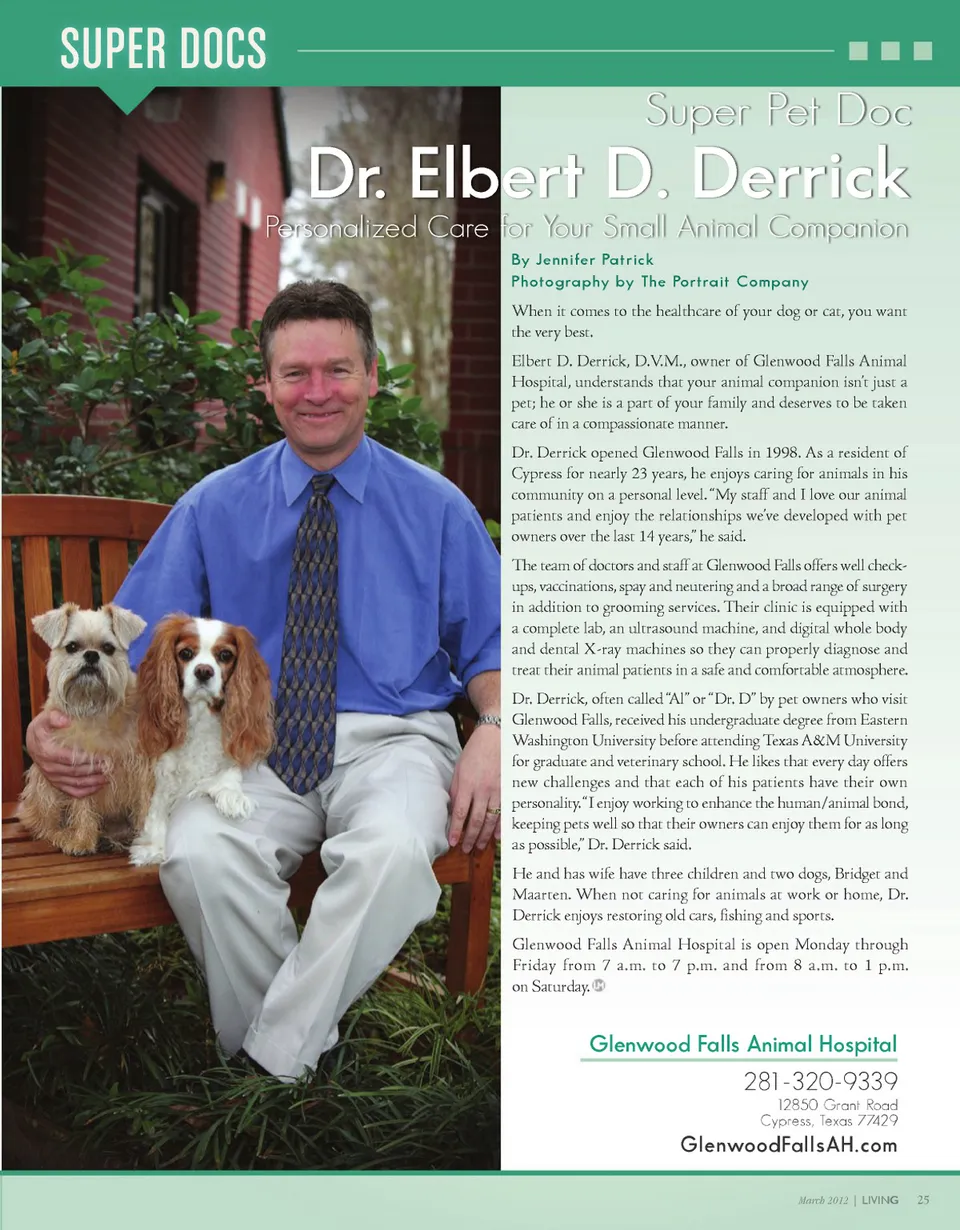 SUPER DOCS

Super Pet Doc

Dr. Elbert D. Derrick

Personalized Care for Your Small Animal Companion

By Jennifer Patrick
Photography by The Portrait Company

When it comes to the healthcare of your dog or cat, you want the very best.

Elbert D. Derrick, D.V.M., owner of Glenwood Falls Animal Hospital, understands that your animal companion isn't just a pet; he or she is a part of your family and deserves to be taken care of in a compassionate manner.

Dr. Derrick opened Glenwood Falls in 1998. As a resident of Cypress for nearly 23 years, he enjoys caring for animals in his community on a personal level. "My staff and I love our animal patients and enjoy the relationships we've developed with pet owners over the last 14 years," he said.

The team of doctors and staff at Glenwood Falls offers well check-ups, vaccinations, spay and neutering and a broad range of surgery in addition to grooming services. Their clinic is equipped with a complete lab, an ultrasound machine, and digital whole body and dental X-ray machines so they can properly diagnose and treat their animal patients in a safe and comfortable atmosphere.

Dr. Derrick, often called "Al" or "Dr. D" by pet owners who visit Glenwood Falls, received his undergraduate degree from Eastern Washington University before attending Texas A&M University for graduate and veterinary school. He likes that every day offers new challenges and that each of his patients have their own personality. "I enjoy working to enhance the human/animal bond, keeping pets well so that their owners can enjoy them for as long as possible," Dr. Derrick said.

He and has wife have three children and two dogs, Bridget and Maarten. When not caring for animals at work or home, Dr. Derrick enjoys restoring old cars, fishing and sports.

Glenwood Falls Animal Hospital is open Monday through Friday from 7 a.m. to 7 p.m. and from 8 a.m. to 1 p.m. on Saturday.

Glenwood Falls Animal Hospital
281-320-9339
12850 Grant Road
Cypress, Texas 77429
GlenwoodFallsAH.com

March 2012 | LIVING 25